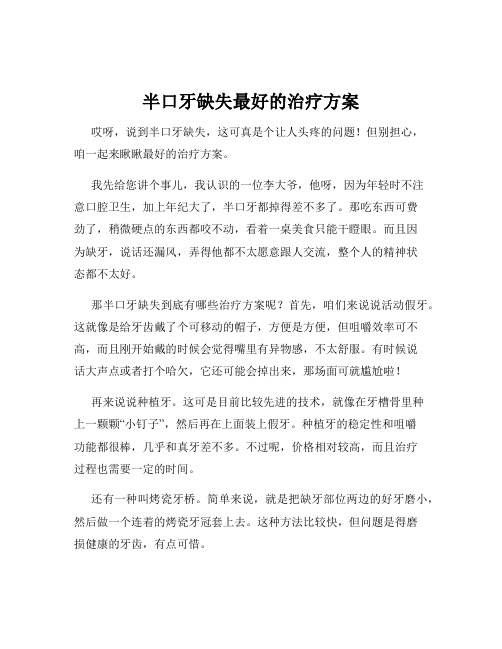 半口牙缺失最好的治疗方案

哎呀，说到半口牙缺失，这可真是个让人头疼的问题！但别担心，咱一起来瞅瞅最好的治疗方案。

我先给您讲个事儿，我认识的一位李大爷，他呀，因为年轻时不注意口腔卫生，加上年纪大了，半口牙都掉得差不多了。那吃东西可费劲了，稍微硬点的东西都咬不动，看着一桌美食只能干瞪眼。而且因为缺牙，说话还漏风，弄得他都不太愿意跟人交流，整个人的精神状态都不太好。

那半口牙缺失到底有哪些治疗方案呢？首先，咱们来说说活动假牙。这就像是给牙齿戴了个可移动的帽子，方便是方便，但咀嚼效率可不高，而且刚开始戴的时候会觉得嘴里有异物感，不太舒服。有时候说话大声点或者打个哈欠，它还可能会掉出来，那场面可就尴尬啦！

再来说说种植牙。这可是目前比较先进的技术，就像在牙槽骨里种上一颗颗“小钉子”，然后再在上面装上假牙。种植牙的稳定性和咀嚼功能都很棒，几乎和真牙差不多。不过呢，价格相对较高，而且治疗过程也需要一定的时间。

还有一种叫烤瓷牙桥。简单来说，就是把缺牙部位两边的好牙磨小，然后做一个连着的烤瓷牙冠套上去。这种方法比较快，但问题是得磨损健康的牙齿，有点可惜。